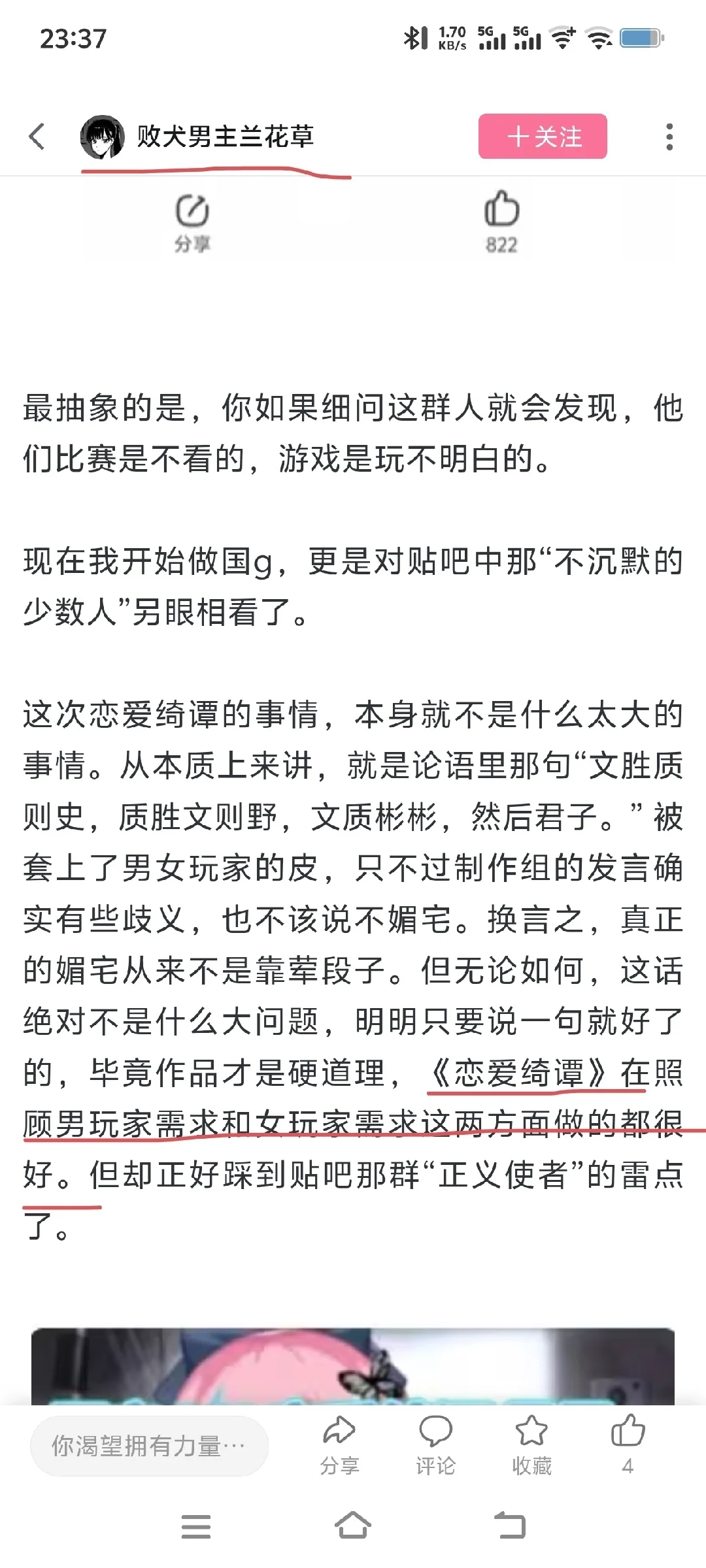 23:37

1.70 KB/s 5G 5G

败犬男主兰花草

十关注

分享

822

最抽象的是，你如果细问这群人就会发现，他们比赛是不看的，游戏是玩不明白的。

现在我开始做国g，更是对贴吧中那“不沉默的少数人”另眼相看了。

这次恋爱绮谭的事情，本身就不是什么太大的事情。从本质上来讲，就是论语里那句“文胜质则史，质胜文则野，文质彬彬，然后君子。”被套上了男女玩家的皮，只不过制作组的发言确实有些歧义，也不该说不媚宅。换言之，真正的媚宅从来不是靠荤段子。但无论如何，这话绝对不是什么大问题，明明只要说一句就好了的，毕竟作品才是硬道理，《恋爱绮谭》在照顾男玩家需求和女玩家需求这两方面做的都很好。但却正好踩到贴吧那群“正义使者”的雷点了。

你渴望拥有力量…

分享

评论

收藏

4